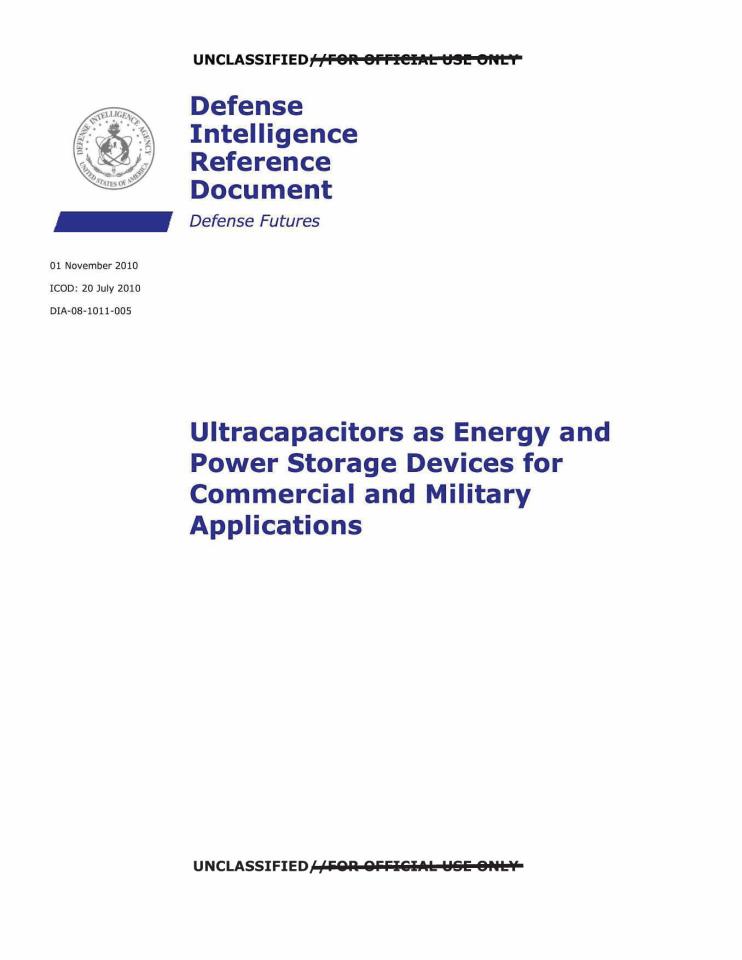 UNCLASSIFIED//FOR OFFICIAL USE ONLY

DEFENSE INTELLIGENCE AGENCY
UNITED STATES OF AMERICA

Defense Intelligence Reference Document

Defense Futures

01 November 2010

ICOD: 20 July 2010

DIA-08-1011-005

Ultracapacitors as Energy and Power Storage Devices for Commercial and Military Applications

UNCLASSIFIED//FOR OFFICIAL USE ONLY